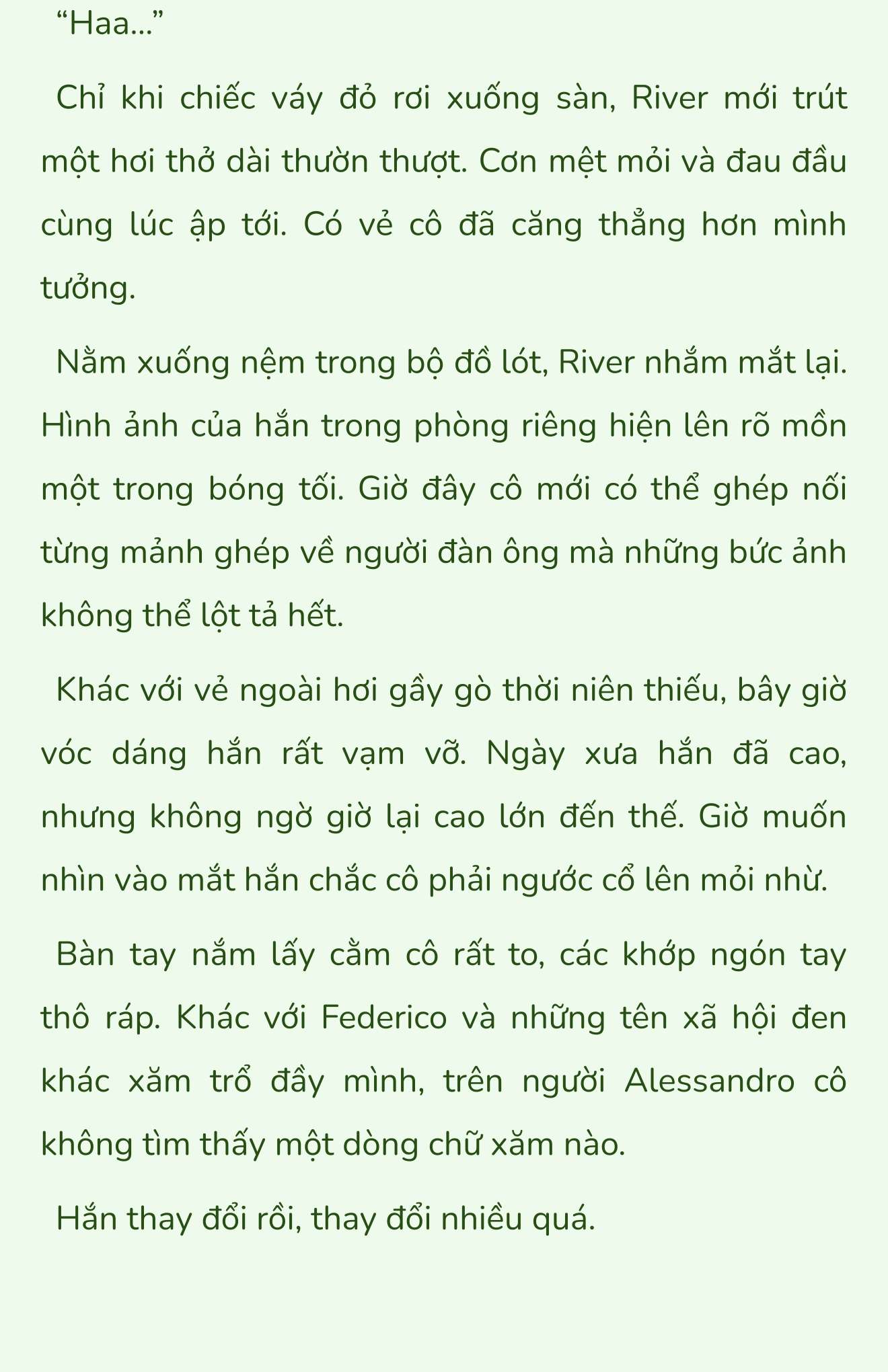 “Haa…”

Chỉ khi chiếc váy đỏ rơi xuống sàn, River mới trút một hơi thở dài thườn thượt. Cơn mệt mỏi và đau đầu cùng lúc ập tới. Có vẻ cô đã căng thẳng hơn mình tưởng.

Nằm xuống nệm trong bộ đồ lót, River nhắm mắt lại. Hình ảnh của hắn trong phòng riêng hiện lên rõ mồn một trong bóng tối. Giờ đây cô mới có thể ghép nối từng mảnh ghép về người đàn ông mà những bức ảnh không thể lột tả hết.

Khác với vẻ ngoài hơi gầy gò thời niên thiếu, bây giờ vóc dáng hắn rất vạm vỡ. Ngày xưa hắn đã cao, nhưng không ngờ giờ lại cao lớn đến thế. Giờ muốn nhìn vào mắt hắn chắc cô phải ngước cổ lên mỏi nhừ.

Bàn tay nắm lấy cằm cô rất to, các khớp ngón tay thô ráp. Khác với Federico và những tên xã hội đen khác xăm trổ đầy mình, trên người Alessandro cô không tìm thấy một dòng chữ xăm nào.

Hắn thay đổi rồi, thay đổi nhiều quá.